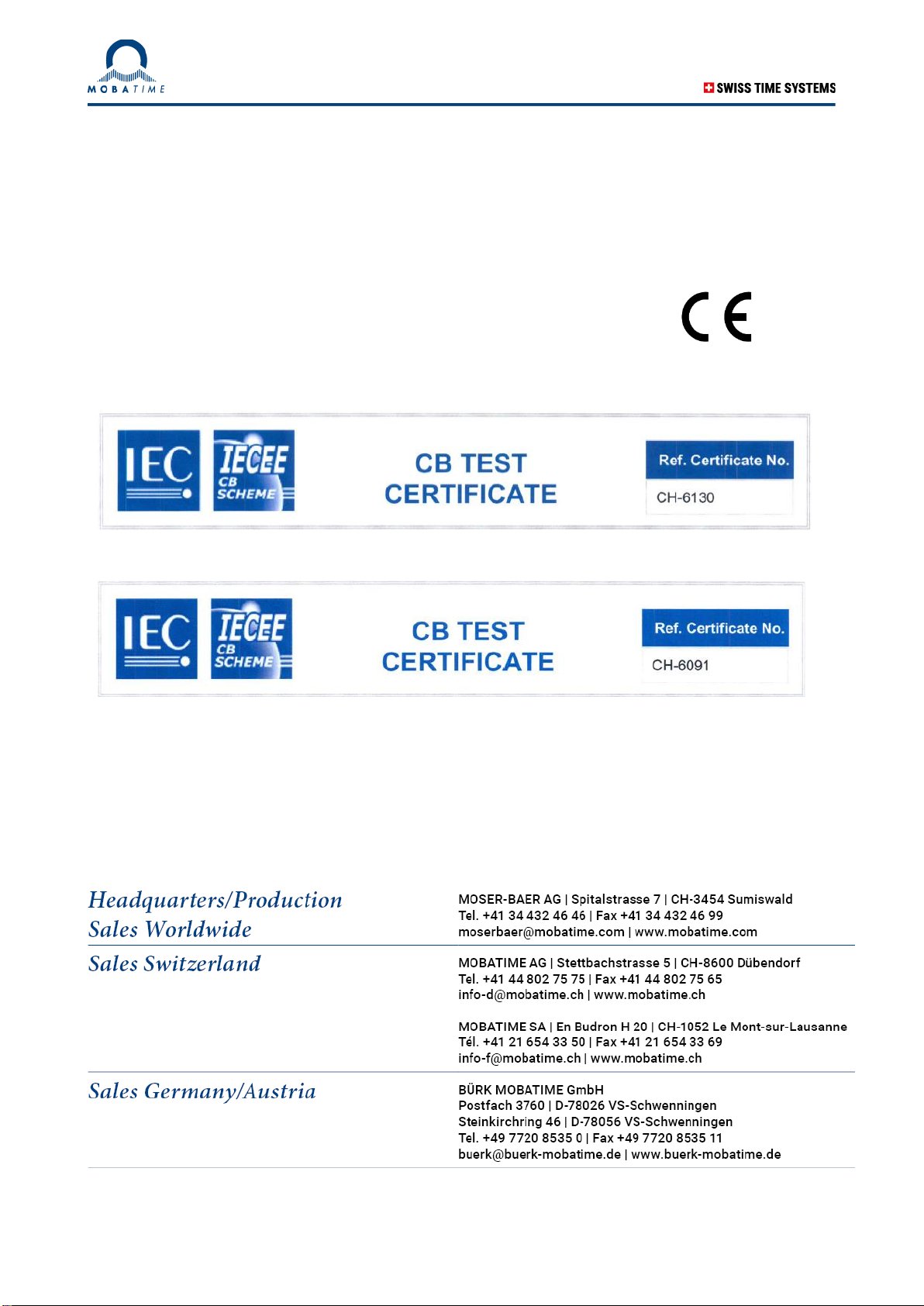 MOBATIME

SWISS TIME SYSTEMS

CE

IEC IECEE CB SCHEME

CB TEST CERTIFICATE

Ref. Certificate No.

CH-6130

IEC IECEE CB SCHEME

CB TEST CERTIFICATE

Ref. Certificate No.

CH-6091

Headquarters/Production
Sales Worldwide

MOSER-BAER AG | Spitalstrasse 7 | CH-3454 Sumiswald
Tel. +41 34 432 46 46 | Fax +41 34 432 46 99
moserbaer@mobatime.com | www.mobatime.com

Sales Switzerland

MOBATIME AG | Stettbachstrasse 5 | CH-8600 Dübendorf
Tel. +41 44 802 75 75 | Fax +41 44 802 75 65
info-d@mobatime.ch | www.mobatime.ch

MOBATIME SA | En Budron H 20 | CH-1052 Le Mont-sur-Lausanne
Tél. +41 21 654 33 50 | Fax +41 21 654 33 69
info-f@mobatime.ch | www.mobatime.ch

Sales Germany/Austria

BÜRK MOBATIME GmbH
Postfach 3760 | D-78026 VS-Schwenningen
Steinkirchring 46 | D-78056 VS-Schwenningen
Tel. +49 7720 8535 0 | Fax +49 7720 8535 11
buerk@buerk-mobatime.de | www.buerk-mobatime.de